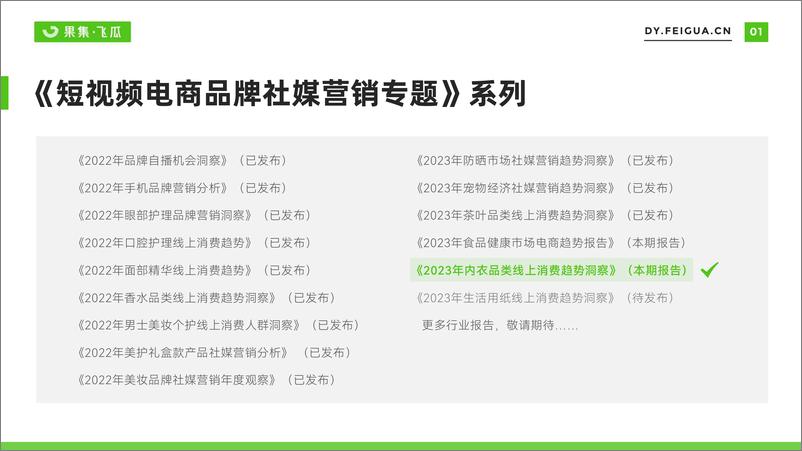 果集·飞瓜

DY.FEIGUA.CN 01

《短视频电商品牌社媒营销专题》系列

《2022年品牌自播机会洞察》（已发布）
《2022年手机品牌营销分析》（已发布）
《2022年眼部护理品牌营销洞察》（已发布）
《2022年口腔护理线上消费趋势》（已发布）
《2022年面部精华线上消费趋势》（已发布）
《2022年香水品类线上消费趋势洞察》（已发布）
《2022年男士美妆个护线上消费人群洞察》（已发布）
《2022年美护礼盒款产品社媒营销分析》（已发布）
《2022年美妆品牌社媒营销年度观察》（已发布）

《2023年防晒市场社媒营销趋势洞察》（已发布）
《2023年宠物经济社媒营销趋势洞察》（已发布）
《2023年茶叶品类线上消费趋势洞察》（已发布）
《2023年食品健康市场电商趋势报告》（本期报告）
《2023年内衣品类线上消费趋势洞察》（本期报告）
《2023年生活用纸线上消费趋势洞察》（待发布）
更多行业报告，敬请期待……